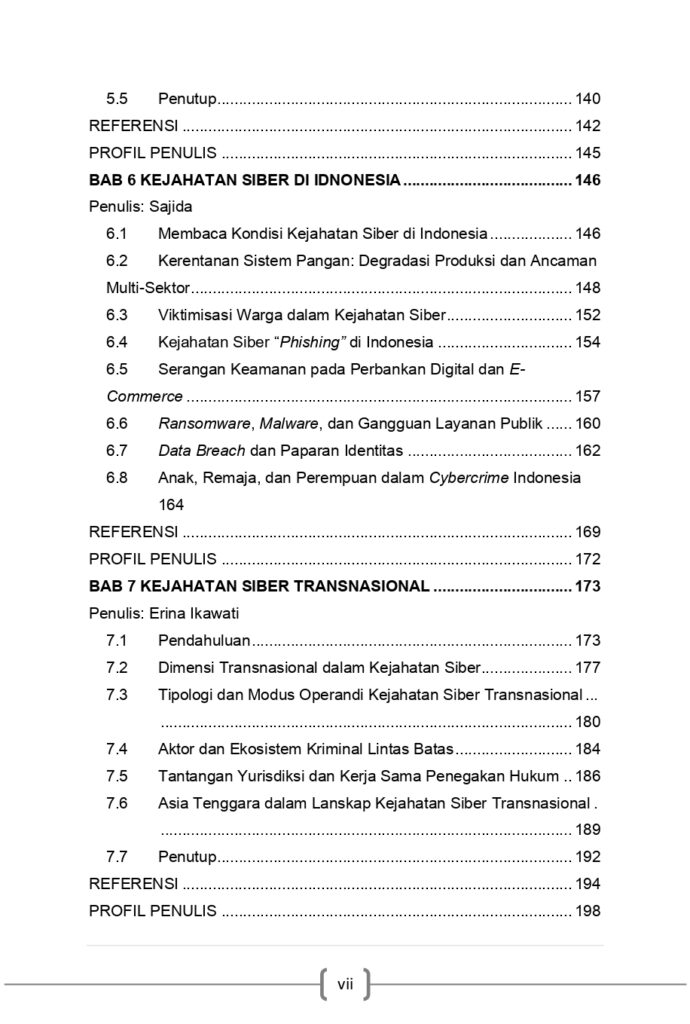 5.5 Penutup 140
REFERENSI 142
PROFIL PENULIS 145
BAB 6 KEJAHATAN SIBER DI IDNONESIA 146
Penulis: Sajida
6.1 Membaca Kondisi Kejahatan Siber di Indonesia 146
6.2 Kerentanan Sistem Pangan: Degradasi Produksi dan Ancaman Multi-Sektor 148
6.3 Viktimisasi Warga dalam Kejahatan Siber 152
6.4 Kejahatan Siber "Phishing" di Indonesia 154
6.5 Serangan Keamanan pada Perbankan Digital dan E-Commerce 157
6.6 Ransomware, Malware, dan Gangguan Layanan Publik 160
6.7 Data Breach dan Paparan Identitas 162
6.8 Anak, Remaja, dan Perempuan dalam Cybercrime Indonesia 164
REFERENSI 169
PROFIL PENULIS 172
BAB 7 KEJAHATAN SIBER TRANSNASIONAL 173
Penulis: Erina Ikawati
7.1 Pendahuluan 173
7.2 Dimensi Transnasional dalam Kejahatan Siber 177
7.3 Tipologi dan Modus Operandi Kejahatan Siber Transnasional 180
7.4 Aktor dan Ekosistem Kriminal Lintas Batas 184
7.5 Tantangan Yurisdiksi dan Kerja Sama Penegakan Hukum 186
7.6 Asia Tenggara dalam Lanskap Kejahatan Siber Transnasional 189
7.7 Penutup 192
REFERENSI 194
PROFIL PENULIS 198

vii